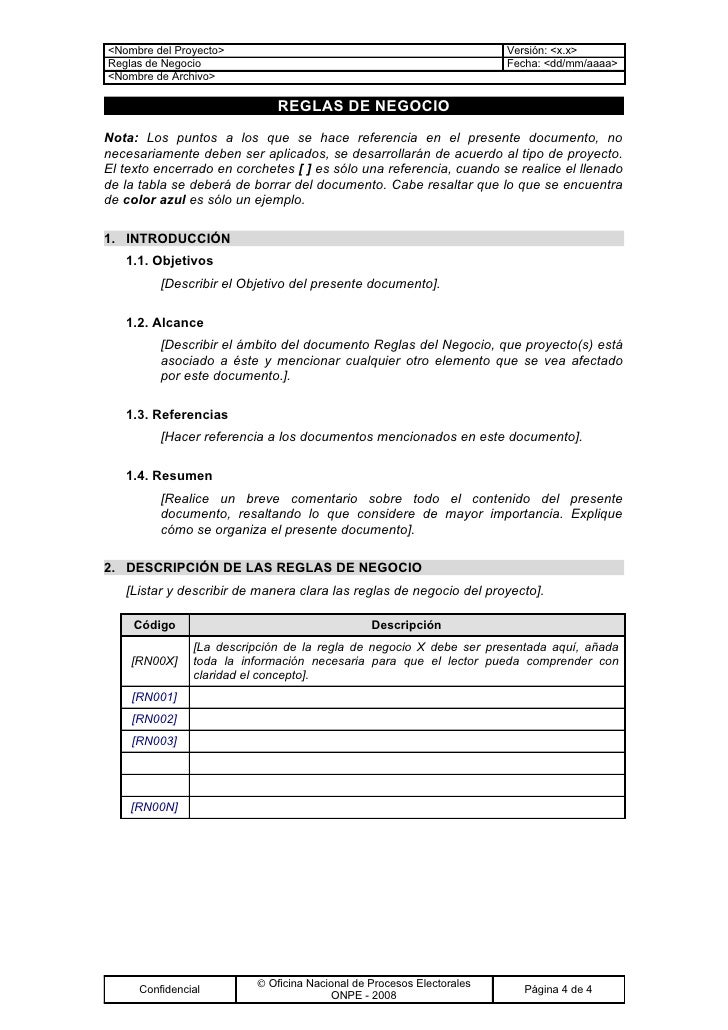 | <Nombre del Proyecto> | Versión: <x.x> |
|---|---|
| Reglas de Negocio | Fecha: <dd/mm/aaaa> |
| <Nombre de Archivo> | |

REGLAS DE NEGOCIO

Nota: Los puntos a los que se hace referencia en el presente documento, no necesariamente deben ser aplicados, se desarrollarán de acuerdo al tipo de proyecto. El texto encerrado en corchetes [ ] es sólo una referencia, cuando se realice el llenado de la tabla se deberá de borrar del documento. Cabe resaltar que lo que se encuentra de color azul es sólo un ejemplo.

1. INTRODUCCIÓN

1.1. Objetivos

[Describir el Objetivo del presente documento].

1.2. Alcance

[Describir el ámbito del documento Reglas del Negocio, que proyecto(s) está asociado a éste y mencionar cualquier otro elemento que se vea afectado por este documento.].

1.3. Referencias

[Hacer referencia a los documentos mencionados en este documento].

1.4. Resumen

[Realice un breve comentario sobre todo el contenido del presente documento, resaltando lo que considere de mayor importancia. Explique cómo se organiza el presente documento].

2. DESCRIPCIÓN DE LAS REGLAS DE NEGOCIO

[Listar y describir de manera clara las reglas de negocio del proyecto].

| Código | Descripción |
|---|---|
| [RN00X] | [La descripción de la regla de negocio X debe ser presentada aquí, añada toda la información necesaria para que el lector pueda comprender con claridad el concepto]. |
| [RN001] | |
| [RN002] | |
| [RN003] | |
| | |
| | |
| [RN00N] | |

| Confidencial | © Oficina Nacional de Procesos Electorales ONPE - 2008 | Página 4 de 4 |
|---|---|---|